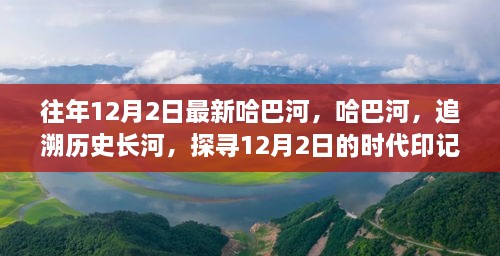 往年12月2日最新哈巴河，哈巴河，追溯历史长河，探寻12月2日的时代印记